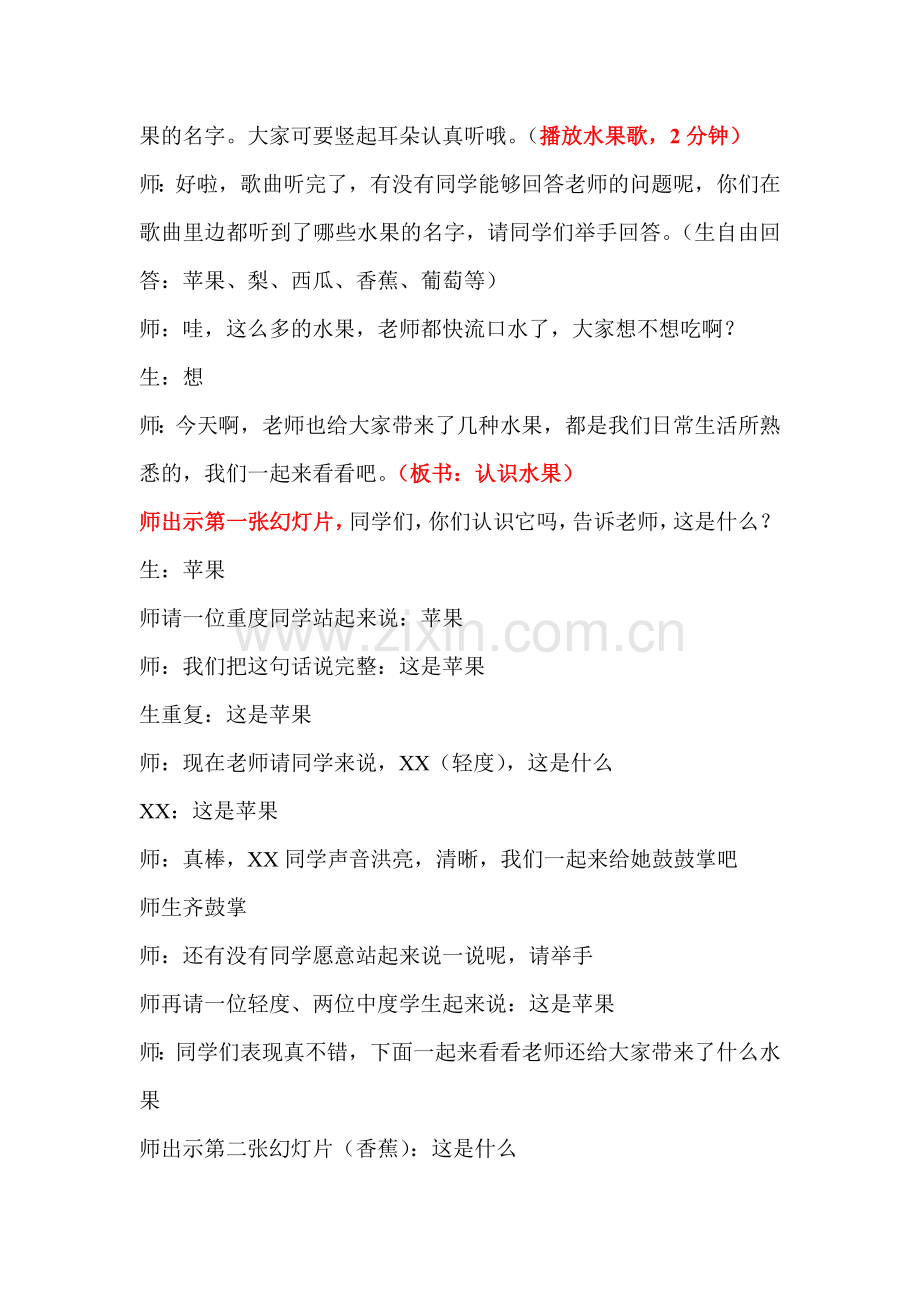 果的名字。大家可要竖起耳朵认真听哦。（播放水果歌，2 分钟）

师：好啦，歌曲听完了，有没有同学能够回答老师的问题呢，你们在歌曲里边都听到了哪些水果的名字，请同学们举手回答。（生自由回答：苹果、梨、西瓜、香蕉、葡萄等）

师：哇，这么多的水果，老师都快流口水了，大家想不想吃啊？

生：想

师：今天啊，老师也给大家带来了几种水果，都是我们日常生活所熟悉的，我们一起来看看吧。（板书：认识水果）

师出示第一张幻灯片，同学们，你们认识它吗，告诉老师，这是什么？

生：苹果

师请一位重度同学站起来说：苹果

师：我们把这句话说完整：这是苹果

生重复：这是苹果

师：现在老师请同学来说，XX（轻度），这是什么

XX：这是苹果

师：真棒，XX 同学声音洪亮，清晰，我们一起来给她鼓鼓掌吧

师生齐鼓掌

师：还有没有同学愿意站起来说一说呢，请举手

师再请一位轻度、两位中度学生起来说：这是苹果

师：同学们表现真不错，下面一起来看看老师还给大家带来了什么水果

师出示第二张幻灯片（香蕉）：这是什么

www.zixin.com.cn